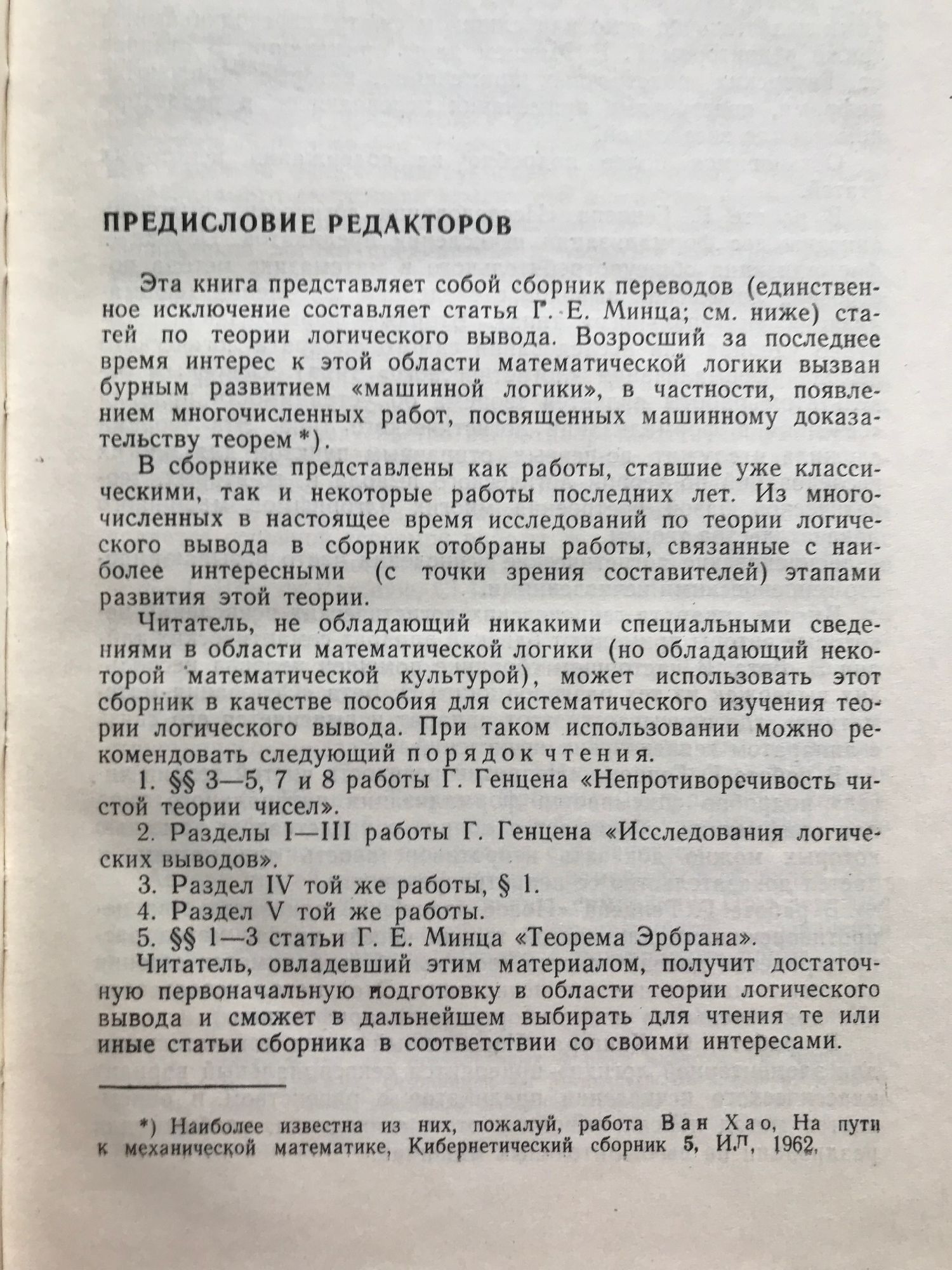 ПРЕДИСЛОВИЕ РЕДАКТОРОВ

Эта книга представляет собой сборник переводов (единственное исключение составляет статья Г. Е. Минца; см. ниже) статей по теории логического вывода. Возросший за последнее время интерес к этой области математической логики вызван бурным развитием «машинной логики», в частности, появлением многочисленных работ, посвященных машинному доказательству теорем *).

В сборнике представлены как работы, ставшие уже классическими, так и некоторые работы последних лет. Из многочисленных в настоящее время исследований по теории логического вывода в сборник отобраны работы, связанные с наиболее интересными (с точки зрения составителей) этапами развития этой теории.

Читатель, не обладающий никакими специальными сведениями в области математической логики (но обладающий некоторой математической культурой), может использовать этот сборник в качестве пособия для систематического изучения теории логического вывода. При таком использовании можно рекомендовать следующий порядок чтения.

1. §§ 3—5, 7 и 8 работы Г. Генцена «Непротиворечивость чистой теории чисел».

2. Разделы I—III работы Г. Генцена «Исследования логических выводов».

3. Раздел IV той же работы, § 1.

4. Раздел V той же работы.

5. §§ 1—3 статьи Г. Е. Минца «Теорема Эрбрана».

Читатель, овладевший этим материалом, получит достаточную первоначальную подготовку в области теории логического вывода и сможет в дальнейшем выбирать для чтения те или иные статьи сборника в соответствии со своими интересами.

*) Наиболее известна из них, пожалуй, работа Ван Хао, На пути к механической математике, Кибернетический сборник 5, ИЛ, 1962.